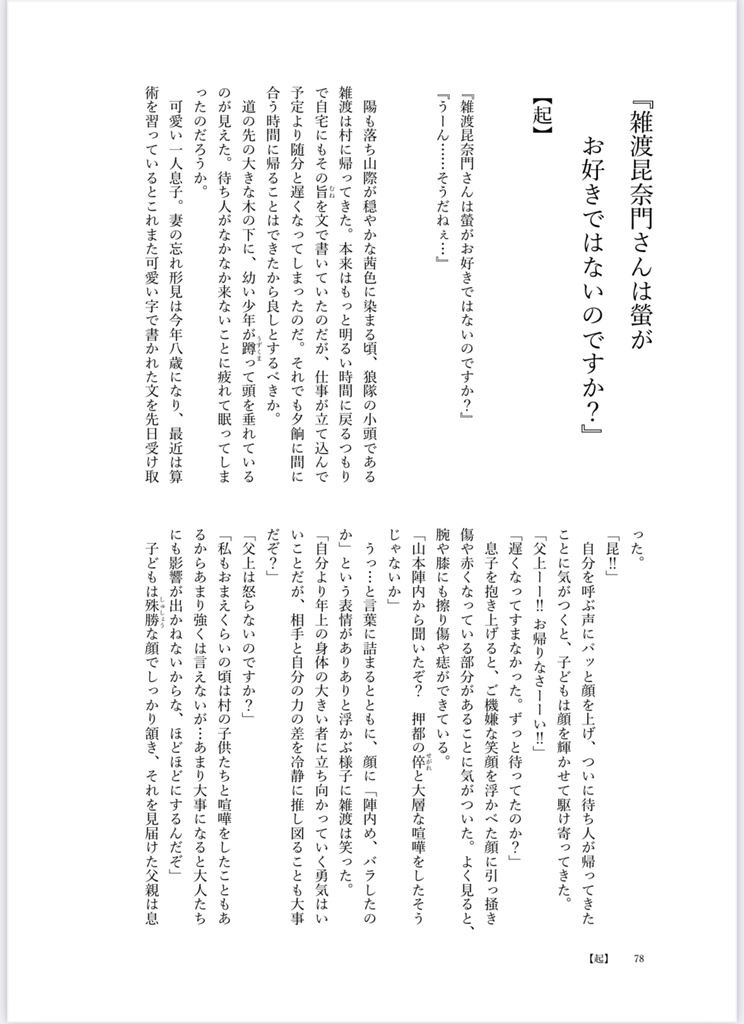 『雑渡昆奈門さんは螢がお好きではないのですか?』

【起】

『雑渡昆奈門さんは螢がお好きではないのですか?』
『うーん……そうだねぇ…』

陽も落ち山際が穏やかな茜色に染まる頃、狼隊の小頭である雑渡は村に帰ってきた。本来はもっと明るい時間に戻るつもりで自宅にもその旨を文で書いていたのだが、仕事が立て込んで予定より随分と遅くなってしまったのだ。それでも夕餉に間に合う時間に帰ることはできたから良しとするべきか。
道の先の大きな木の下に、幼い少年が蹲って頭を垂れているのが見えた。待ち人がなかなか来ないことに疲れて眠ってしまったのだろうか。
可愛い一人息子。妻の忘れ形見は今年八歳になり、最近は算術を習っているとこれまた可愛い字で書かれた文を先日受け取った。
「昆!!」
自分を呼ぶ声にパッと顔を上げ、ついに待ち人が帰ってきたことに気がつくと、子どもは顔を輝かせて駆け寄ってきた。
「父上ーー!! お帰りなさーーい!!」
「遅くなってすまなかった。ずっと待ってたのか?」
息子を抱き上げると、ご機嫌な笑顔を浮かべた顔に引っ掻き傷や赤くなっている部分があることに気がついた。よく見ると、腕や膝にも擦り傷や痣ができている。
「山本陣内から聞いたぞ? 押都の倅と大層な喧嘩をしたそうじゃないか」
うっ…と言葉に詰まるとともに、顔に「陣内め、バラしたのか」という表情がありありと浮かぶ様子に雑渡は笑った。
「自分より年上の身体の大きい者に立ち向かっていく勇気はいいことだが、相手と自分の力の差を冷静に推し図ることも大事だぞ?」
「父上は怒らないのですか?」
「私もおまえくらいの頃は村の子供たちと喧嘩をしたこともあるからあまり強くは言えないが…あまり大事になると大人たちにも影響が出かねないからな、ほどほどにするんだぞ」
子どもは殊勝な顔でしっかり頷き、それを見届けた父親は息

【起】 78